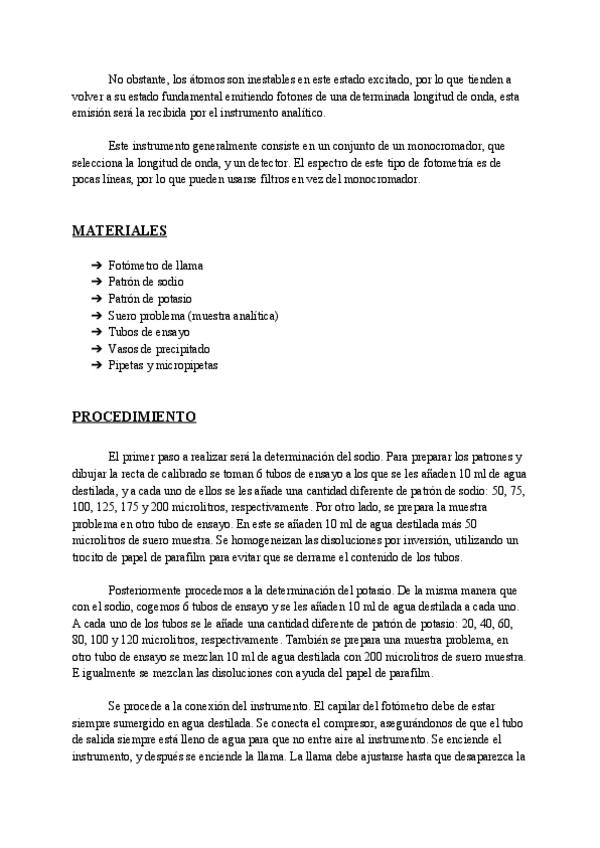 No obstante, los átomos son inestables en este estado excitado, por lo que tienden a volver a su estado fundamental emitiendo fotones de una determinada longitud de onda, esta emisión será la recibida por el instrumento analítico.

Este instrumento generalmente consiste en un conjunto de un monocromador, que selecciona la longitud de onda, y un detector. El espectro de este tipo de fotometría es de pocas líneas, por lo que pueden usarse filtros en vez del monocromador.

MATERIALES

➔ Fotómetro de llama
➔ Patrón de sodio
➔ Patrón de potasio
➔ Suero problema (muestra analítica)
➔ Tubos de ensayo
➔ Vasos de precipitado
➔ Pipetas y micropipetas

PROCEDIMIENTO

El primer paso a realizar será la determinación del sodio. Para preparar los patrones y dibujar la recta de calibrado se toman 6 tubos de ensayo a los que se les añaden 10 ml de agua destilada, y a cada uno de ellos se les añade una cantidad diferente de patrón de sodio: 50, 75, 100, 125, 175 y 200 microlitros, respectivamente. Por otro lado, se prepara la muestra problema en otro tubo de ensayo. En este se añaden 10 ml de agua destilada más 50 microlitros de suero muestra. Se homogeneizan las disoluciones por inversión, utilizando un trocito de papel de parafilm para evitar que se derrame el contenido de los tubos.

Posteriormente procedemos a la determinación del potasio. De la misma manera que con el sodio, cogemos 6 tubos de ensayo y se les añaden 10 ml de agua destilada a cada uno. A cada uno de los tubos se le añade una cantidad diferente de patrón de potasio: 20, 40, 60, 80, 100 y 120 microlitros, respectivamente. También se prepara una muestra problema, en otro tubo de ensayo se mezclan 10 ml de agua destilada con 200 microlitros de suero muestra. E igualmente se mezclan las disoluciones con ayuda del papel de parafilm.

Se procede a la conexión del instrumento. El capilar del fotómetro debe de estar siempre sumergido en agua destilada. Se conecta el compresor, asegurándonos de que el tubo de salida siempre está lleno de agua para que no entre aire al instrumento. Se enciende el instrumento, y después se enciende la llama. La llama debe ajustarse hasta que desaparezca la